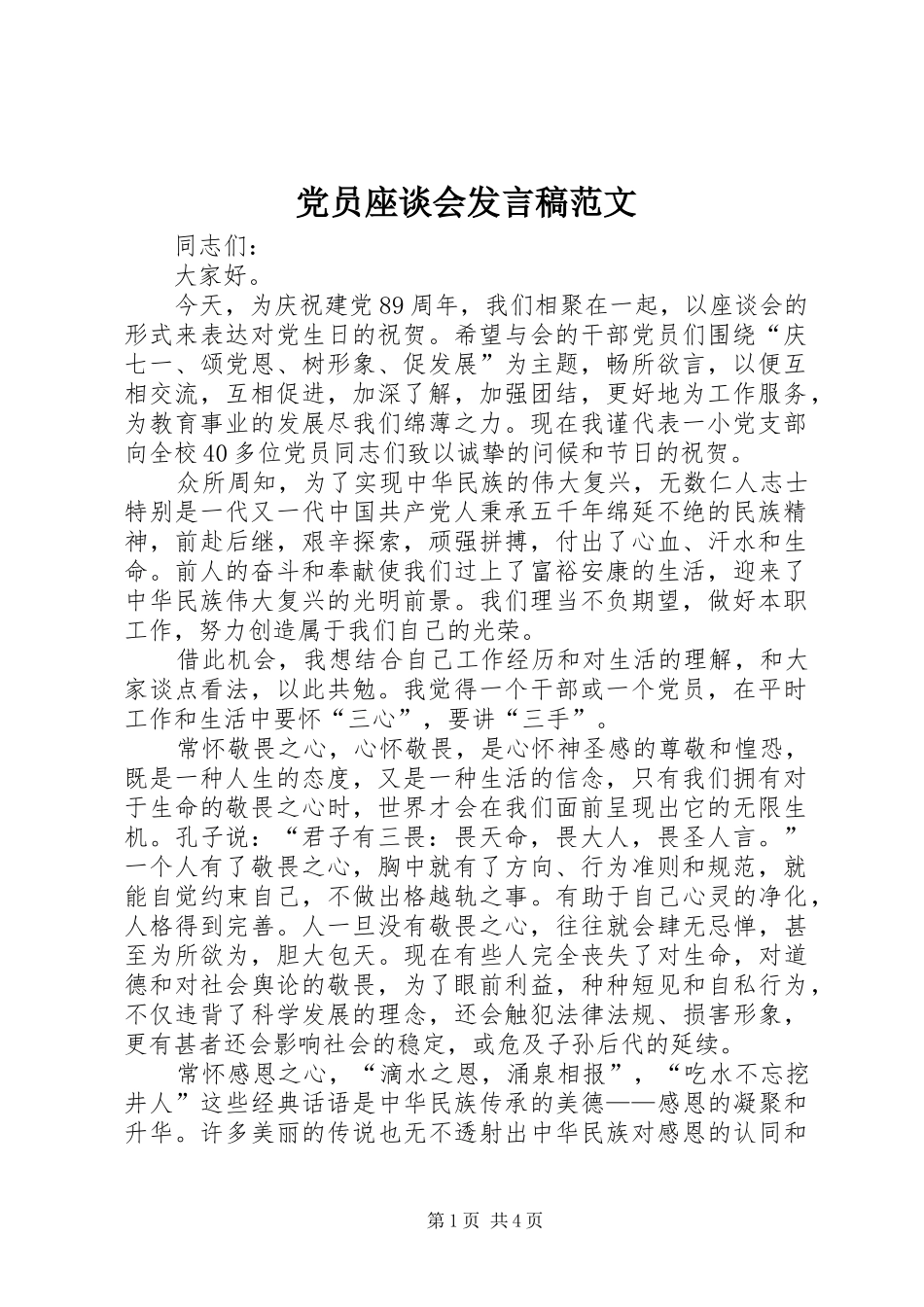 党员座谈会发言稿范文

同志们：

大家好。

今天，为庆祝建党89周年，我们相聚在一起，以座谈会的形式来表达对党生日的祝贺。希望与会的干部党员们围绕“庆七一、颂党恩、树形象、促发展”为主题，畅所欲言，以便互相交流，互相促进，加深了解，加强团结，更好地为工作服务，为教育事业的发展尽我们绵薄之力。现在我谨代表一小党支部向全校40多位党员同志们致以诚挚的问候和节日的祝贺。

众所周知，为了实现中华民族的伟大复兴，无数仁人志士特别是一代又一代中国共产党人秉承五千年绵延不绝的民族精神，前赴后继，艰辛探索，顽强拼搏，付出了心血、汗水和生命。前人的奋斗和奉献使我们过上了富裕安康的生活，迎来了中华民族伟大复兴的光明前景。我们理当不负期望，做好本职工作，努力创造属于我们自己的光荣。

借此机会，我想结合自己工作经历和对生活的理解，和大家谈点看法，以此共勉。我觉得一个干部或一个党员，在平时工作和生活中要怀“三心”，要讲“三手”。

常怀敬畏之心，心怀敬畏，是心怀神圣感的尊敬和惶恐，既是一种人生的态度，又是一种生活的信念，只有我们拥有对于生命的敬畏之心时，世界才会在我们面前呈现出它的无限生机。孔子说：“君子有三畏：畏天命，畏大人，畏圣人言。”一个人有了敬畏之心，胸中就有了方向、行为准则和规范，就能自觉约束自己，不做出格越轨之事。有助于自己心灵的净化，人格得到完善。人一旦没有敬畏之心，往往就会肆无忌惮，甚至为所欲为，胆大包天。现在有些人完全丧失了对生命，对道德和对社会舆论的敬畏，为了眼前利益，种种短见和自私行为，不仅违背了科学发展的理念，还会触犯法律法规、损害形象，更有甚者还会影响社会的稳定，或危及子孙后代的延续。

常怀感恩之心，“滴水之恩，涌泉相报”，“吃水不忘挖井人”这些经典话语是中华民族传承的美德——感恩的凝聚和升华。许多美丽的传说也无不透射出中华民族对感恩的认同和

第1页 共4页